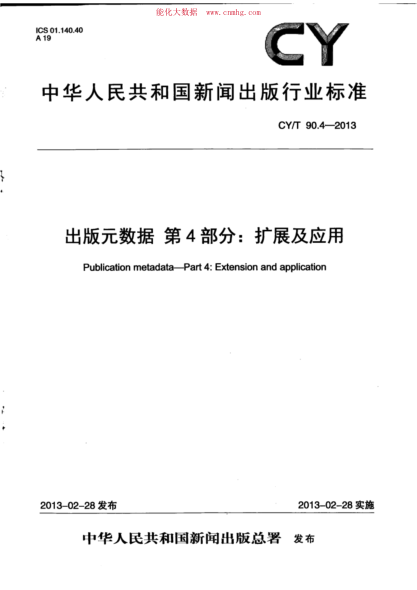 能化大数据 www.cnnhg.com

ICS 01.140.40
A 19

CY

中华人民共和国新闻出版行业标准

CY/T 90.4—2013

出版元数据 第4部分：扩展及应用

Publication metadata—Part 4: Extension and application

2013-02-28 发布

2013-02-28 实施

中华人民共和国新闻出版总署 发布